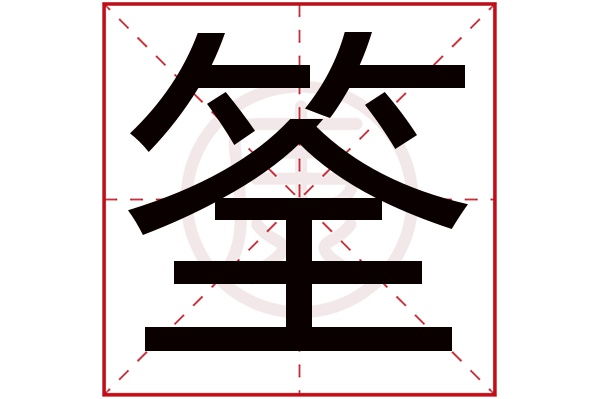 筌